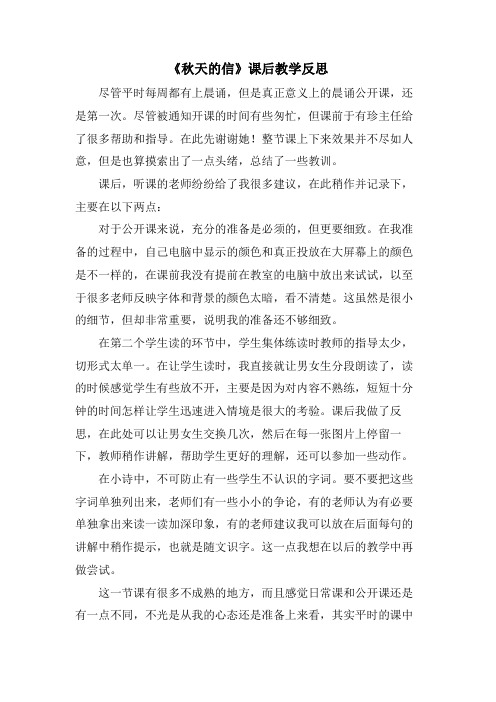 《秋天的信》课后教学反思

尽管平时每周都有上晨诵，但是真正意义上的晨诵公开课，还是第一次。尽管被通知开课的时间有些匆忙，但课前于有珍主任给了很多帮助和指导。在此先谢谢她！整节课上下来效果并不尽如人意，但是也算摸索出了一点头绪，总结了一些教训。

课后，听课的老师纷纷给了我很多建议，在此稍作并记录下，主要在以下两点：

对于公开课来说，充分的准备是必须的，但更要细致。在我准备的过程中，自己电脑中显示的颜色和真正投放在大屏幕上的颜色是不一样的，在课前我没有提前在教室的电脑中放出来试试，以至于很多老师反映字体和背景的颜色太暗，看不清楚。这虽然是很小的细节，但却非常重要，说明我的准备还不够细致。

在第二个学生读的环节中，学生集体练读时教师的指导太少，切形式太单一。在让学生读时，我直接就让男女生分段朗读了，读的时候感觉学生有些放不开，主要是因为对内容不熟练，短短十分钟的时间怎样让学生迅速进入情境是很大的考验。课后我做了反思，在此处可以让男女生交换几次，然后在每一张图片上停留一下，教师稍作讲解，帮助学生更好的理解，还可以参加一些动作。

在小诗中，不可防止有一些学生不认识的字词。要不要把这些字词单独列出来，老师们有一些小小的争论，有的老师认为有必要单独拿出来读一读加深印象，有的老师建议我可以放在后面每句的讲解中稍作提示，也就是随文识字。这一点我想在以后的教学中再做尝试。

这一节课有很多不成熟的地方，而且感觉日常课和公开课还是有一点不同，不光是从我的心态还是准备上来看，其实平时的课中